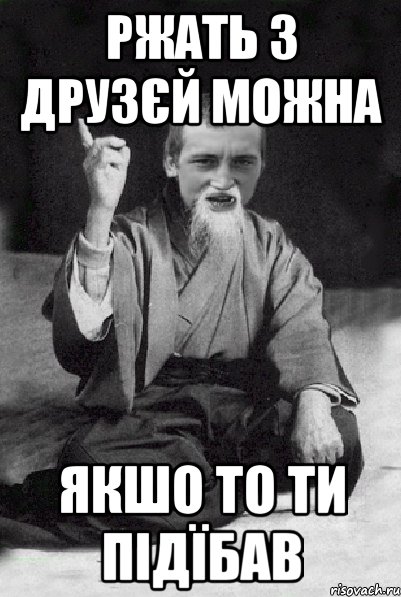 РЖАТЬ З ДРУЗЄЙ МОЖНА

ЯКШО ТО ТИ ПІДЇБАВ

risovach.ru